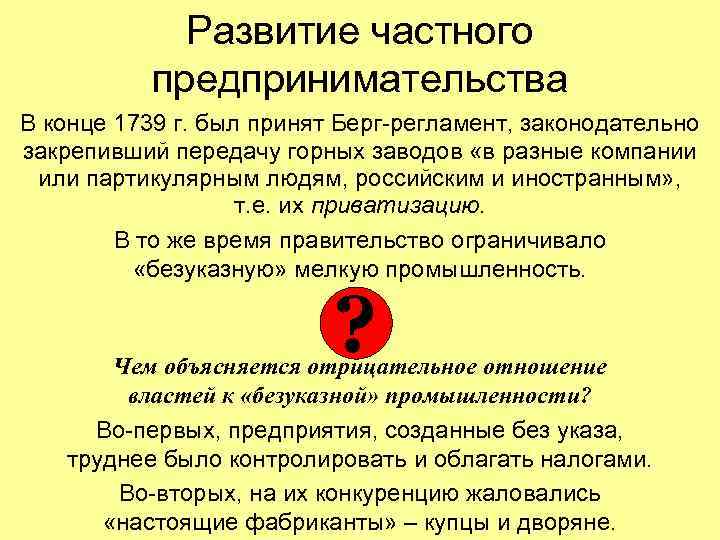 Развитие частного предпринимательства

В конце 1739 г. был принят Берг-регламент, законодательно закрепивший передачу горных заводов «в разные компании или партикулярным людям, российским и иностранным», т.е. их приватизацию.

В то же время правительство ограничивало «безуказную» мелкую промышленность.

?

Чем объясняется отрицательное отношение властей к «безуказной» промышленности?

Во-первых, предприятия, созданные без указа, труднее было контролировать и облагать налогами.

Во-вторых, на их конкуренцию жаловались «настоящие фабриканты» – купцы и дворяне.